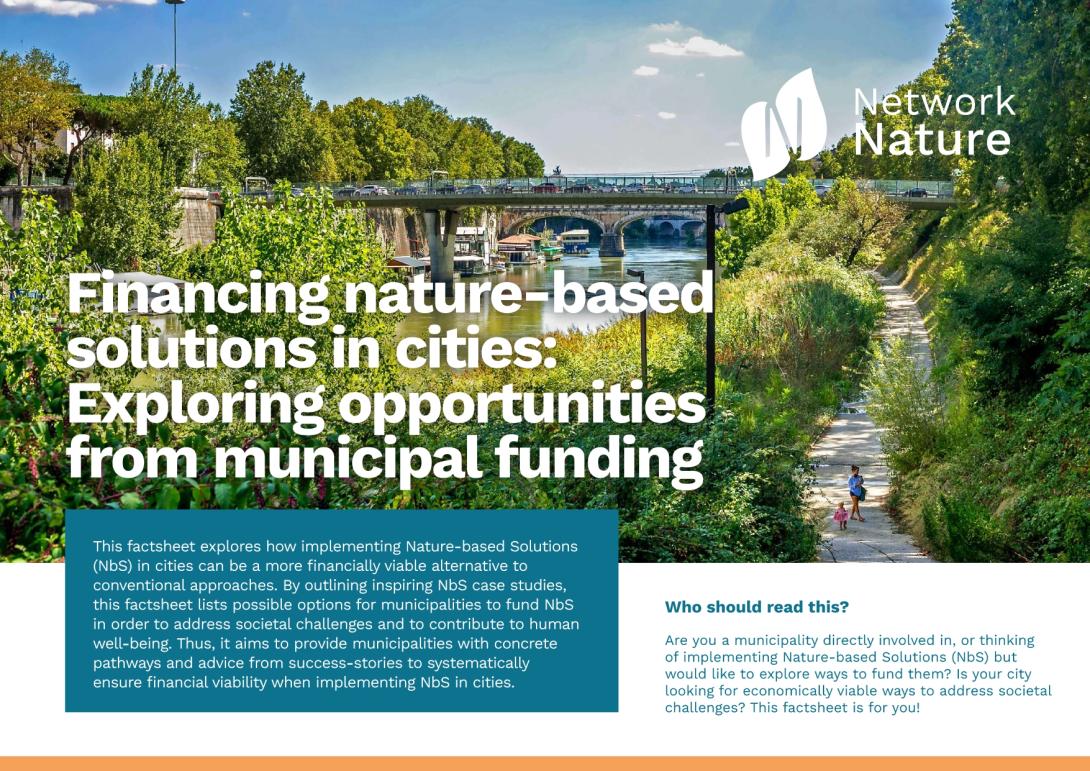 Network Nature

Financing nature-based solutions in cities: Exploring opportunities from municipal funding

This factsheet explores how implementing Nature-based Solutions (NbS) in cities can be a more financially viable alternative to conventional approaches. By outlining inspiring NbS case studies, this factsheet lists possible options for municipalities to fund NbS in order to address societal challenges and to contribute to human well-being. Thus, it aims to provide municipalities with concrete pathways and advice from success-stories to systematically ensure financial viability when implementing NbS in cities.

Who should read this?

Are you a municipality directly involved in, or thinking of implementing Nature-based Solutions (NbS) but would like to explore ways to fund them? Is your city looking for economically viable ways to address societal challenges? This factsheet is for you!